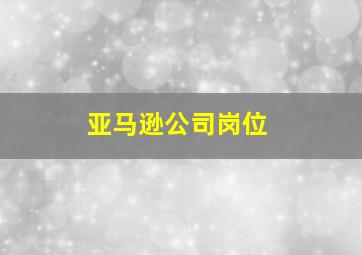 亚马逊公司岗位